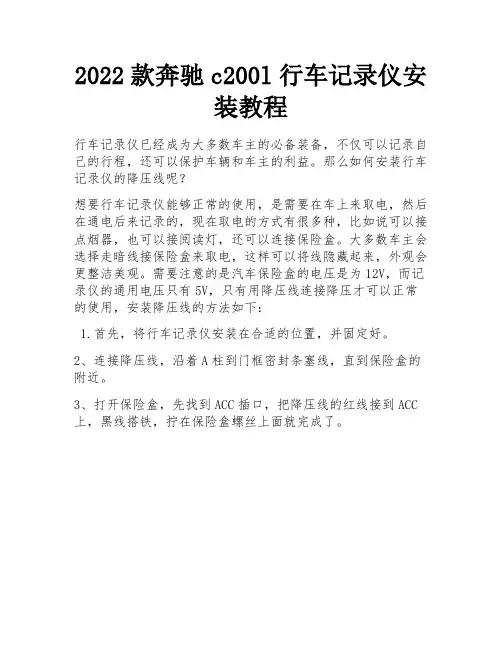 2022 款奔驰 c2001 行车记录仪安装教程

行车记录仪已经成为大多数车主的必备装备，不仅可以记录自己的行程，还可以保护车辆和车主的利益。那么如何安装行车记录仪的降压线呢？

想要行车记录仪能够正常的使用，是需要在车上来取电，然后在通电后来记录的，现在取电的方式有很多种，比如说可以接点烟器，也可以接阅读灯，还可以连接保险盒。大多数车主会选择走暗线接保险盒来取电，这样可以将线隐藏起来，外观会更整洁美观。需要注意的是汽车保险盒的电压是为 12V，而记录仪的通用电压只有 5V，只有用降压线连接降压才可以正常的使用，安装降压线的方法如下：

1.首先，将行车记录仪安装在合适的位置，并固定好。

2、连接降压线，沿着 A 柱到门框密封条塞线，直到保险盒的附近。

3、打开保险盒，先找到 ACC 插口，把降压线的红线接到 ACC 上，黑线搭铁，拧在保险盒螺丝上面就完成了。